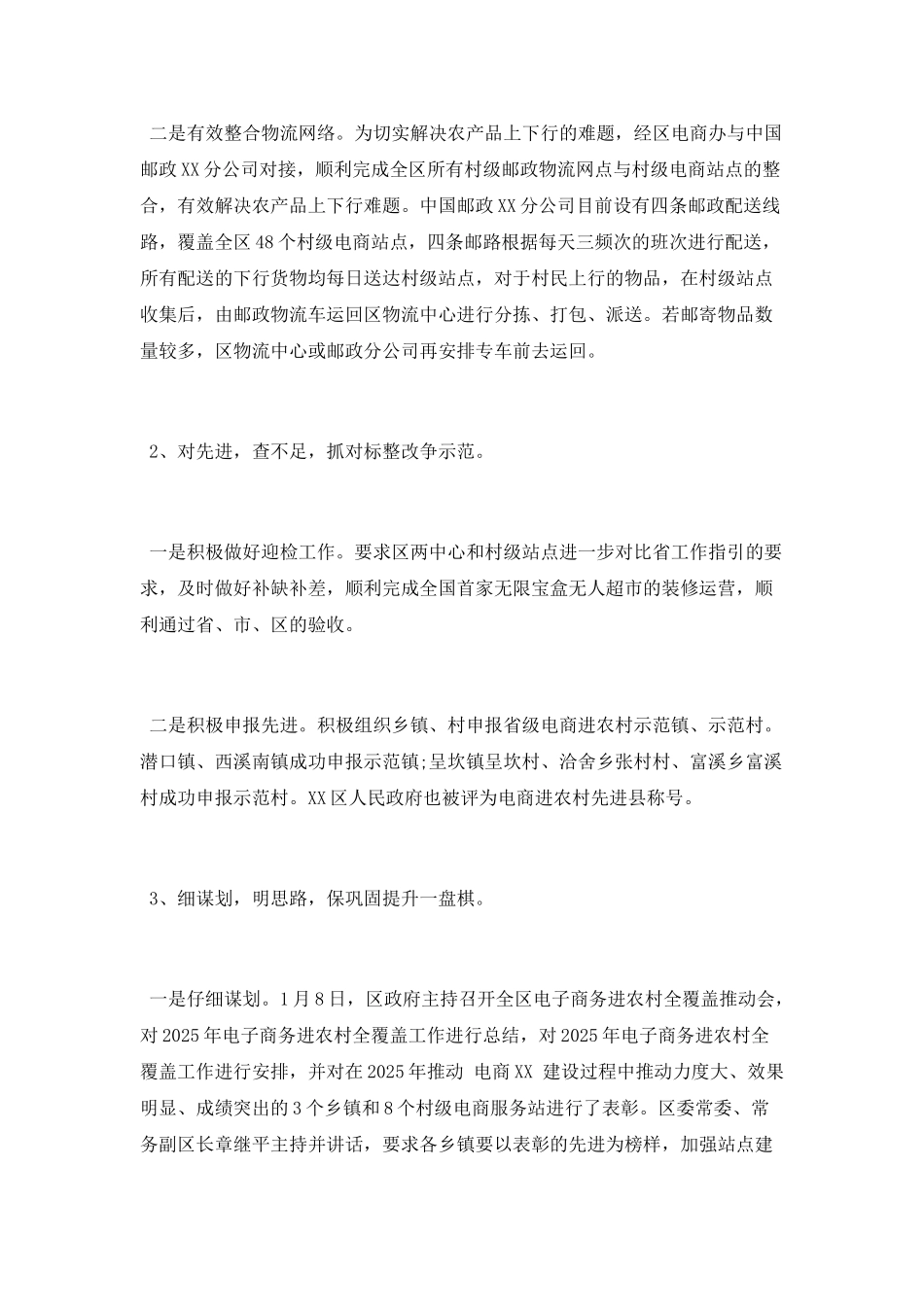 二是有效整合物流网络。为切实解决农产品上下行的难题，经区电商办与中国邮政XX分公司对接，顺利完成全区所有村级邮政物流网点与村级电商站点的整合，有效解决农产品上下行难题。中国邮政XX分公司目前设有四条邮政配送线路，覆盖全区48个村级电商站点，四条邮路根据每天三频次的班次进行配送，所有配送的下行货物均每日送达村级站点，对于村民上行的物品，在村级站点收集后，由邮政物流车运回区物流中心进行分拣、打包、派送。若邮寄物品数量较多，区物流中心或邮政分公司再安排专车前去运回。

2、对先进，查不足，抓对标整改争示范。

一是积极做好迎检工作。要求区两中心和村级站点进一步对比省工作指引的要求，及时做好补缺补差，顺利完成全国首家无限宝盒无人超市的装修运营，顺利通过省、市、区的验收。

二是积极申报先进。积极组织乡镇、村申报省级电商进农村示范镇、示范村。潜口镇、西溪南镇成功申报示范镇;呈坎镇呈坎村、洽舍乡张村村、富溪乡富溪村成功申报示范村。XX区人民政府也被评为电商进农村先进县称号。

3、细谋划，明思路，保巩固提升一盘棋。

一是仔细谋划。1月8日，区政府主持召开全区电子商务进农村全覆盖推动会，对2025年电子商务进农村全覆盖工作进行总结，对2025年电子商务进农村全覆盖工作进行安排，并对在2025年推动 电商XX 建设过程中推动力度大、效果明显、成绩突出的3个乡镇和8个村级电商服务站进行了表彰。区委常委、常务副区长章继平主持并讲话，要求各乡镇要以表彰的先进为榜样，加强站点建